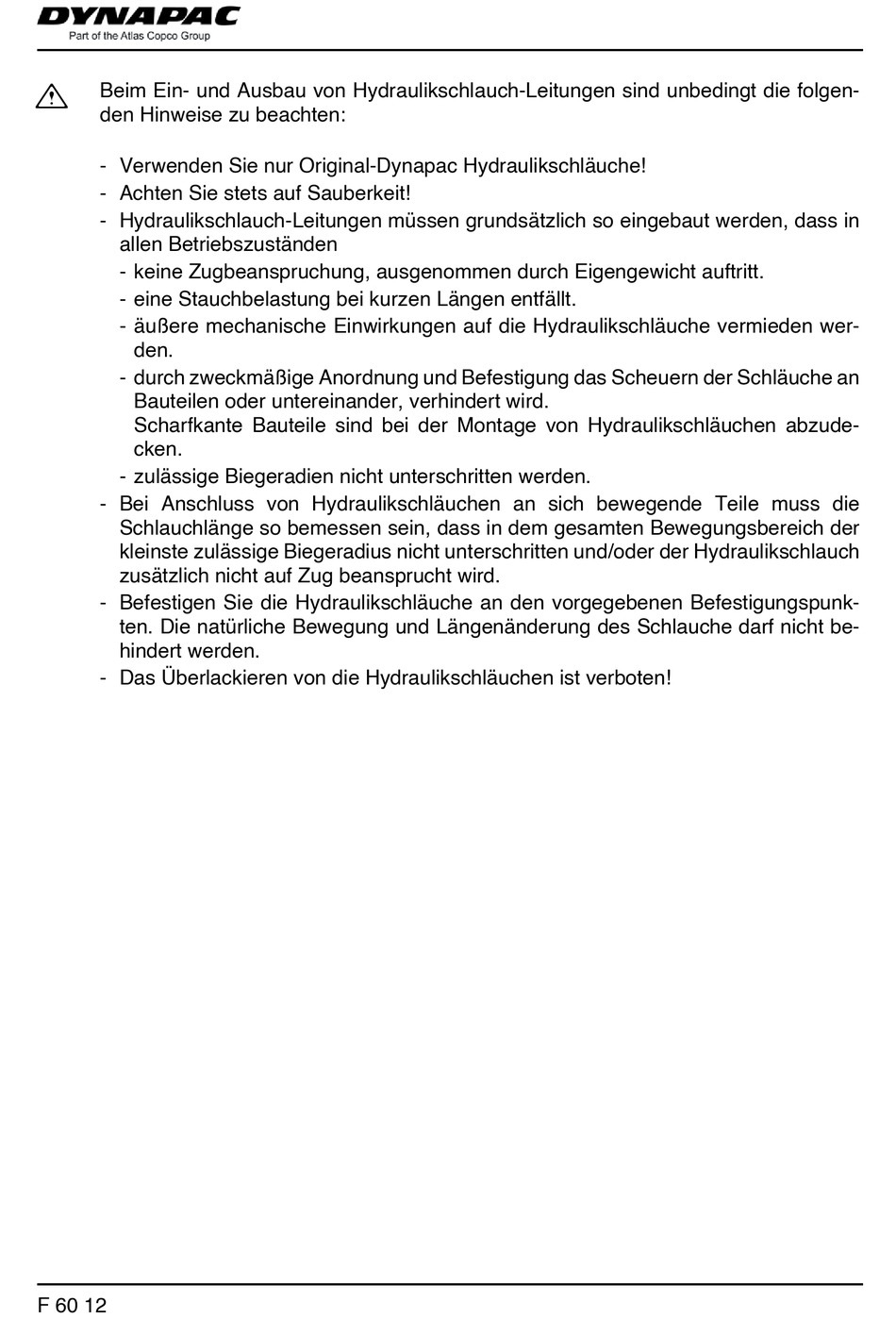 DYNAPAC
Part of the Atlas Copco Group

Beim Ein- und Ausbau von Hydraulikschlauch-Leitungen sind unbedingt die folgenden Hinweise zu beachten:

- Verwenden Sie nur Original-Dynapac Hydraulikschläuche!
- Achten Sie stets auf Sauberkeit!
- Hydraulikschlauch-Leitungen müssen grundsätzlich so eingebaut werden, dass in allen Betriebszuständen
 - keine Zugbeanspruchung, ausgenommen durch Eigengewicht auftritt.
 - eine Stauchbelastung bei kurzen Längen entfällt.
 - äußere mechanische Einwirkungen auf die Hydraulikschläuche vermieden werden.
 - durch zweckmäßige Anordnung und Befestigung das Scheuern der Schläuche an Bauteilen oder untereinander, verhindert wird.
 Scharfkante Bauteile sind bei der Montage von Hydraulikschläuchen abzudecken.
 - zulässige Biegeradien nicht unterschritten werden.
- Bei Anschluss von Hydraulikschläuchen an sich bewegende Teile muss die Schlauchlänge so bemessen sein, dass in dem gesamten Bewegungsbereich der kleinste zulässige Biegeradius nicht unterschritten und/oder der Hydraulikschlauch zusätzlich nicht auf Zug beansprucht wird.
- Befestigen Sie die Hydraulikschläuche an den vorgegebenen Befestigungspunkten. Die natürliche Bewegung und Längenänderung des Schlauche darf nicht behindert werden.
- Das Überlackieren von die Hydraulikschläuchen ist verboten!

F 60 12